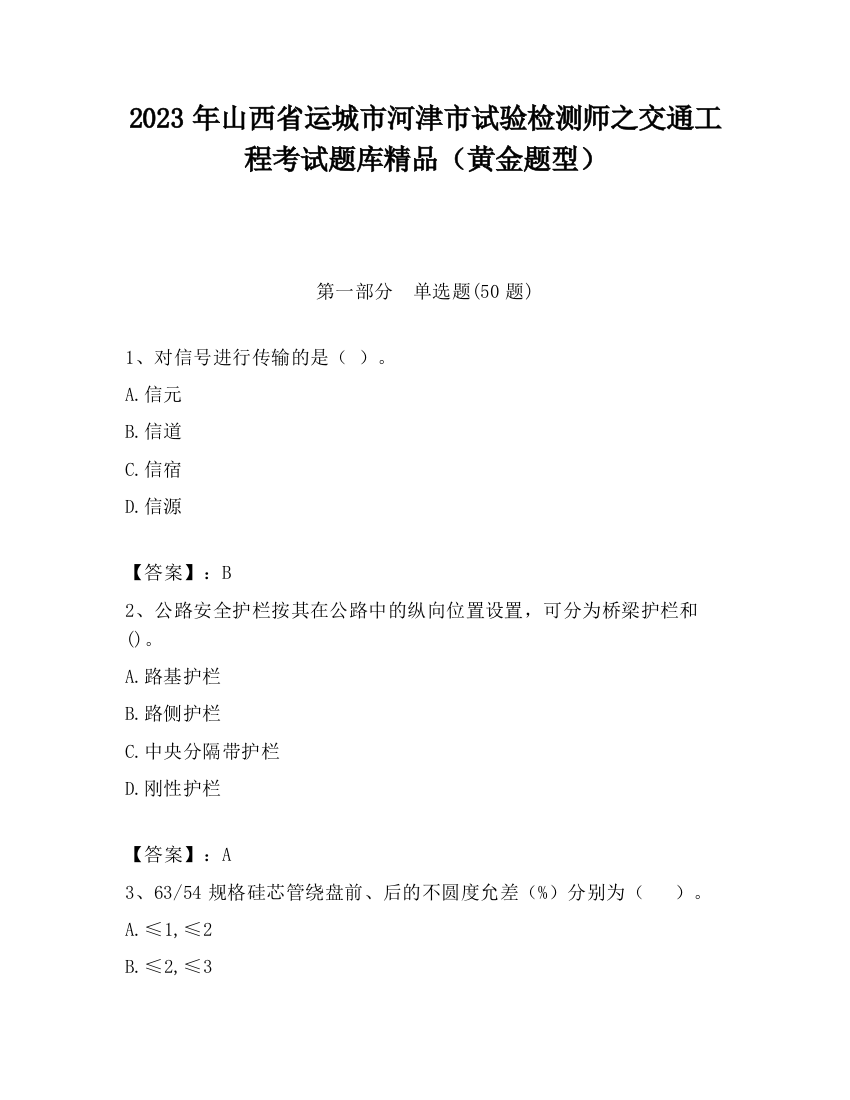 2023 年山西省运城市河津市试验检测师之交通工程考试题库精品（黄金题型）

第一部分　单选题(50 题)

1、对信号进行传输的是（ ）。

A.信元

B.信道

C.信宿

D.信源

【答案】：B

2、公路安全护栏按其在公路中的纵向位置设置，可分为桥梁护栏和()。

A.路基护栏

B.路侧护栏

C.中央分隔带护栏

D.刚性护栏

【答案】：A

3、63/54 规格硅芯管绕盘前、后的不圆度允差（%）分别为（　　）。

A.≤1,≤2

B.≤2,≤3